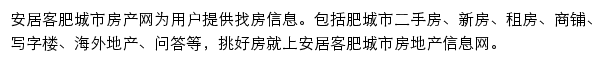 安居客肥城市房产网为用户提供找房信息。包括肥城市二手房、新房、租房、商铺、写字楼、海外地产、问答等，挑好房就上安居客肥城市房地产信息网。